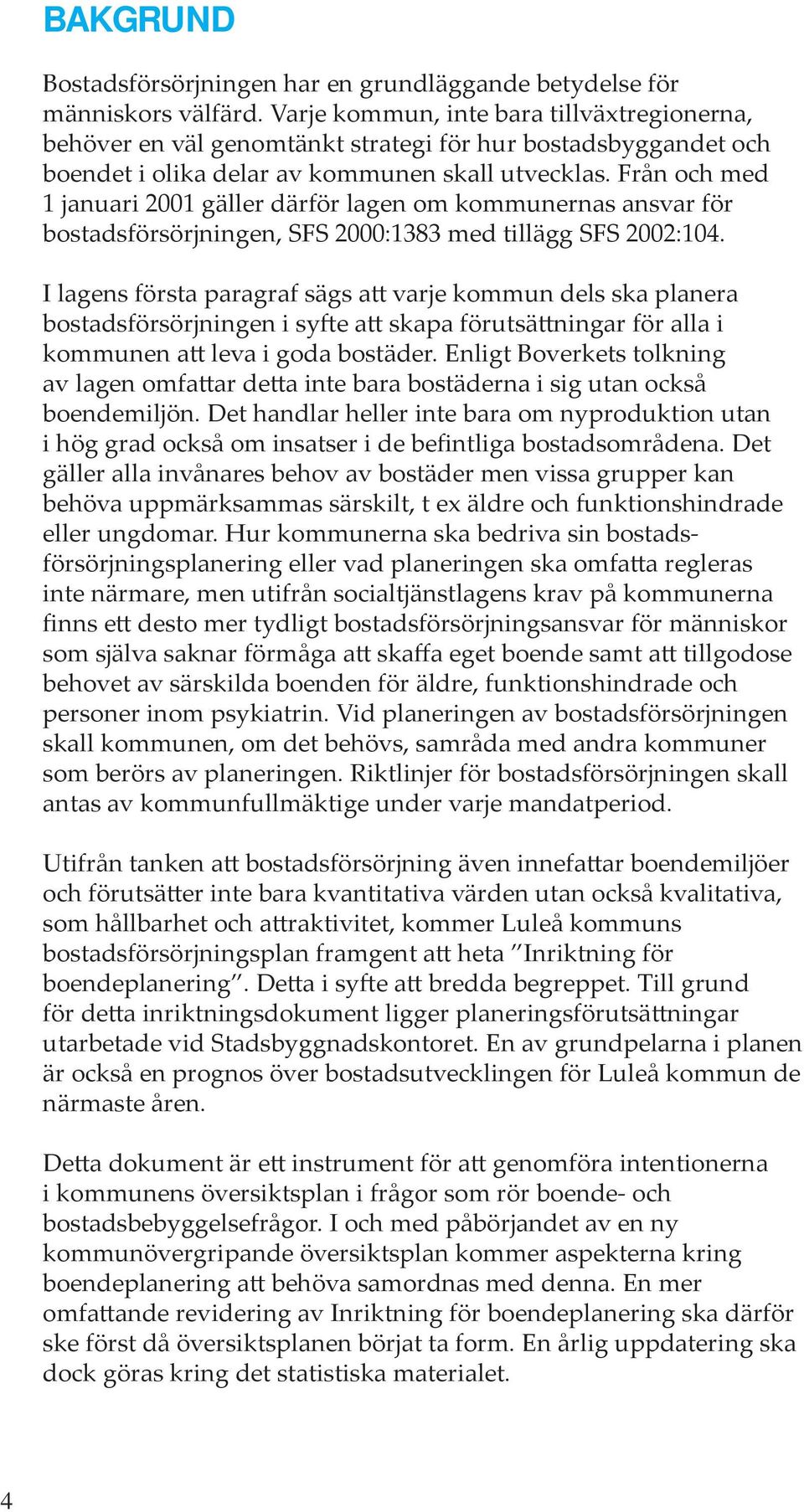 BAKGRUND

Bostadsförsörjningen har en grundläggande betydelse för människors välfärd. Varje kommun, inte bara tillväxtregionerna, behöver en väl genomtänkt strategi för hur bostadsbyggandet och boendet i olika delar av kommunen skall utvecklas. Från och med 1 januari 2001 gäller därför lagen om kommunernas ansvar för bostadsförsörjningen, SFS 2000:1383 med tillägg SFS 2002:104.

I lagens första paragraf sägs att varje kommun dels ska planera bostadsförsörjningen i syfte att skapa förutsättningar för alla i kommunen att leva i goda bostäder. Enligt Boverkets tolkning av lagen omfattar detta inte bara bostäderna i sig utan också boendemiljön. Det handlar heller inte bara om nyproduktion utan i hög grad också om insatser i de befintliga bostadsområdena. Det gäller alla invånares behov av bostäder men vissa grupper kan behöva uppmärksammas särskilt, t ex äldre och funktionshindrade eller ungdomar. Hur kommunerna ska bedriva sin bostadsförsörjningsplanering eller vad planeringen ska omfatta regleras inte närmare, men utifrån socialtjänstlagens krav på kommunerna finns ett desto mer tydligt bostadsförsörjningsansvar för människor som själva saknar förmåga att skaffa eget boende samt att tillgodose behovet av särskilda boenden för äldre, funktionshindrade och personer inom psykiatrin. Vid planeringen av bostadsförsörjningen skall kommunen, om det behövs, samråda med andra kommuner som berörs av planeringen. Riktlinjer för bostadsförsörjningen skall antas av kommunfullmäktige under varje mandatperiod.

Utifrån tanken att bostadsförsörjning även innefattar boendemiljöer och förutsätter inte bara kvantitativa värden utan också kvalitativa, som hållbarhet och attraktivitet, kommer Luleå kommuns bostadsförsörjningsplan framgent att heta ”Inriktning för boendeplanering”. Detta i syfte att bredda begreppet. Till grund för detta inriktningsdokument ligger planeringsförutsättningar utarbetade vid Stadsbyggnadskontoret. En av grundpelarna i planen är också en prognos över bostadsutvecklingen för Luleå kommun de närmaste åren.

Detta dokument är ett instrument för att genomföra intentionerna i kommunens översiktsplan i frågor som rör boende- och bostadsbebyggelsefrågor. I och med påbörjandet av en ny kommunövergripande översiktsplan kommer aspekterna kring boendeplanering att behöva samordnas med denna. En mer omfattande revidering av Inriktning för boendeplanering ska därför ske först då översiktsplanen börjat ta form. En årlig uppdatering ska dock göras kring det statistiska materialet.

4